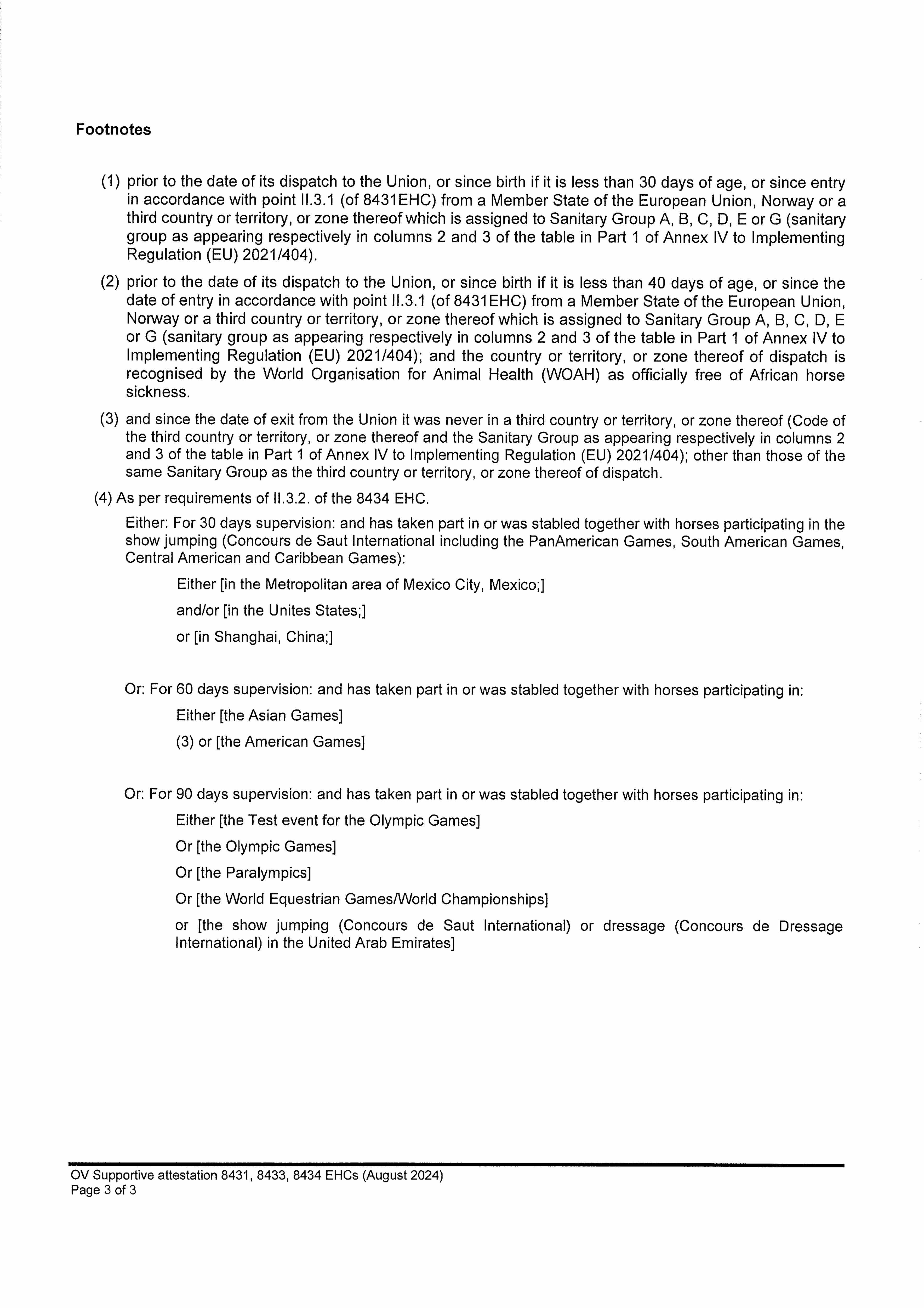 Footnotes

(1) prior to the date of its dispatch to the Union, or since birth if it is less than 30 days of age, or since entry in accordance with point II.3.1 (of 8431EHC) from a Member State of the European Union, Norway or a third country or territory, or zone thereof which is assigned to Sanitary Group A, B, C, D, E or G (sanitary group as appearing respectively in columns 2 and 3 of the table in Part 1 of Annex IV to Implementing Regulation (EU) 2021/404).

(2) prior to the date of its dispatch to the Union, or since birth if it is less than 40 days of age, or since the date of entry in accordance with point II.3.1 (of 8431EHC) from a Member State of the European Union, Norway or a third country or territory, or zone thereof which is assigned to Sanitary Group A, B, C, D, E or G (sanitary group as appearing respectively in columns 2 and 3 of the table in Part 1 of Annex IV to Implementing Regulation (EU) 2021/404); and the country or territory, or zone thereof of dispatch is recognised by the World Organisation for Animal Health (WOAH) as officially free of African horse sickness.

(3) and since the date of exit from the Union it was never in a third country or territory, or zone thereof (Code of the third country or territory, or zone thereof and the Sanitary Group as appearing respectively in columns 2 and 3 of the table in Part 1 of Annex IV to Implementing Regulation (EU) 2021/404); other than those of the same Sanitary Group as the third country or territory, or zone thereof of dispatch.

(4) As per requirements of II.3.2. of the 8434 EHC.

Either: For 30 days supervision: and has taken part in or was stabled together with horses participating in the show jumping (Concours de Saut International including the PanAmerican Games, South American Games, Central American and Caribbean Games):

Either [in the Metropolitan area of Mexico City, Mexico;]

and/or [in the Unites States;]

or [in Shanghai, China;]

Or: For 60 days supervision: and has taken part in or was stabled together with horses participating in:

Either [the Asian Games]

(3) or [the American Games]

Or: For 90 days supervision: and has taken part in or was stabled together with horses participating in:

Either [the Test event for the Olympic Games]

Or [the Olympic Games]

Or [the Paralympics]

Or [the World Equestrian Games/World Championships]

or [the show jumping (Concours de Saut International) or dressage (Concours de Dressage International) in the United Arab Emirates]

OV Supportive attestation 8431, 8433, 8434 EHCs (August 2024)
Page 3 of 3